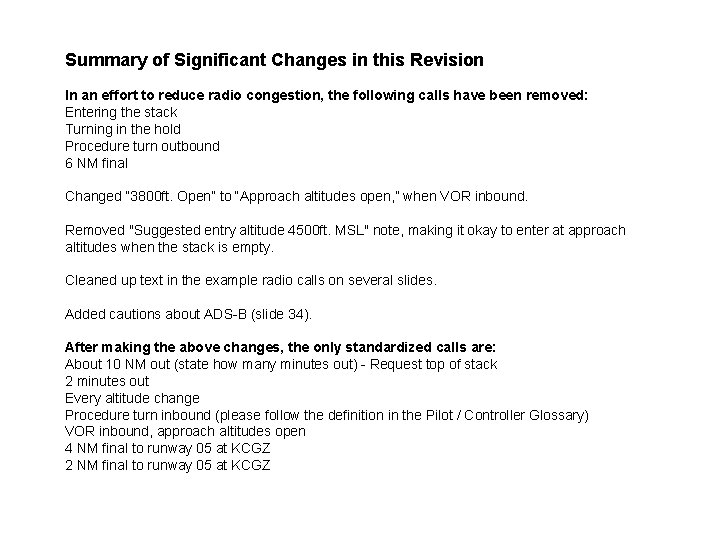 Summary of Significant Changes in this Revision

In an effort to reduce radio congestion, the following calls have been removed:
Entering the stack
Turning in the hold
Procedure turn outbound
6 NM final

Changed "3800ft. Open" to "Approach altitudes open," when VOR inbound.

Removed "Suggested entry altitude 4500ft. MSL" note, making it okay to enter at approach altitudes when the stack is empty.

Cleaned up text in the example radio calls on several slides.

Added cautions about ADS-B (slide 34).

After making the above changes, the only standardized calls are:
About 10 NM out (state how many minutes out) - Request top of stack
2 minutes out
Every altitude change
Procedure turn inbound (please follow the definition in the Pilot / Controller Glossary)
VOR inbound, approach altitudes open
4 NM final to runway 05 at KCGZ
2 NM final to runway 05 at KCGZ